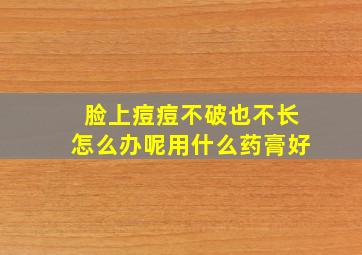 脸上痘痘不破也不长
怎么办呢用什么药膏好